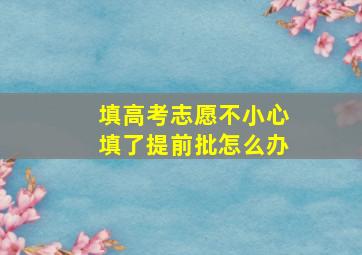 填高考志愿不小心
填了提前批怎么办